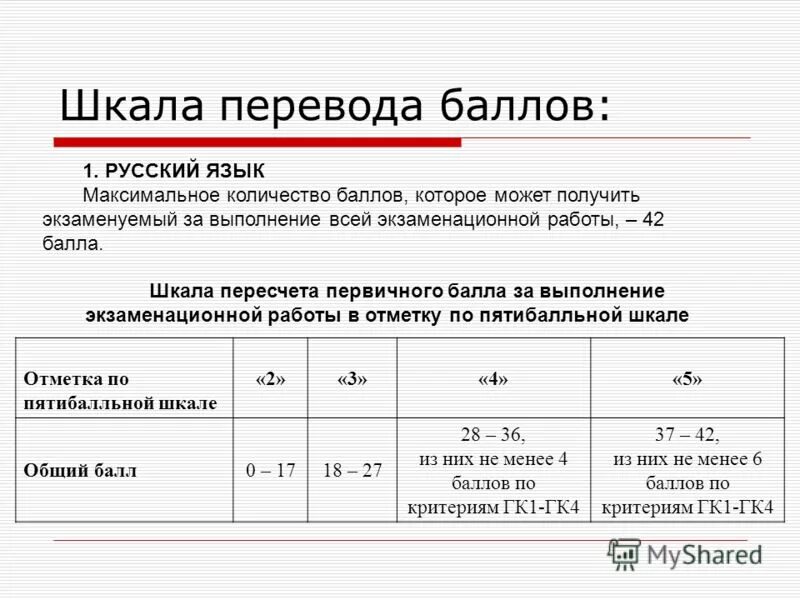 Шкала перевода баллов:

1. РУССКИЙ ЯЗЫК
Максимальное количество баллов, которое может получить экзаменуемый за выполнение всей экзаменационной работы, – 42 балла.

Шкала пересчета первичного балла за выполнение экзаменационной работы в отметку по пятибалльной шкале

| Отметка по пятибалльной шкале | «2» | «3» | «4» | «5» |
|---|---|---|---|---|
| Общий балл | 0 – 17 | 18 – 27 | 28 – 36, из них не менее 4 баллов по критериям ГК1-ГК4 | 37 – 42, из них не менее 6 баллов по критериям ГК1-ГК4 |

MyShared